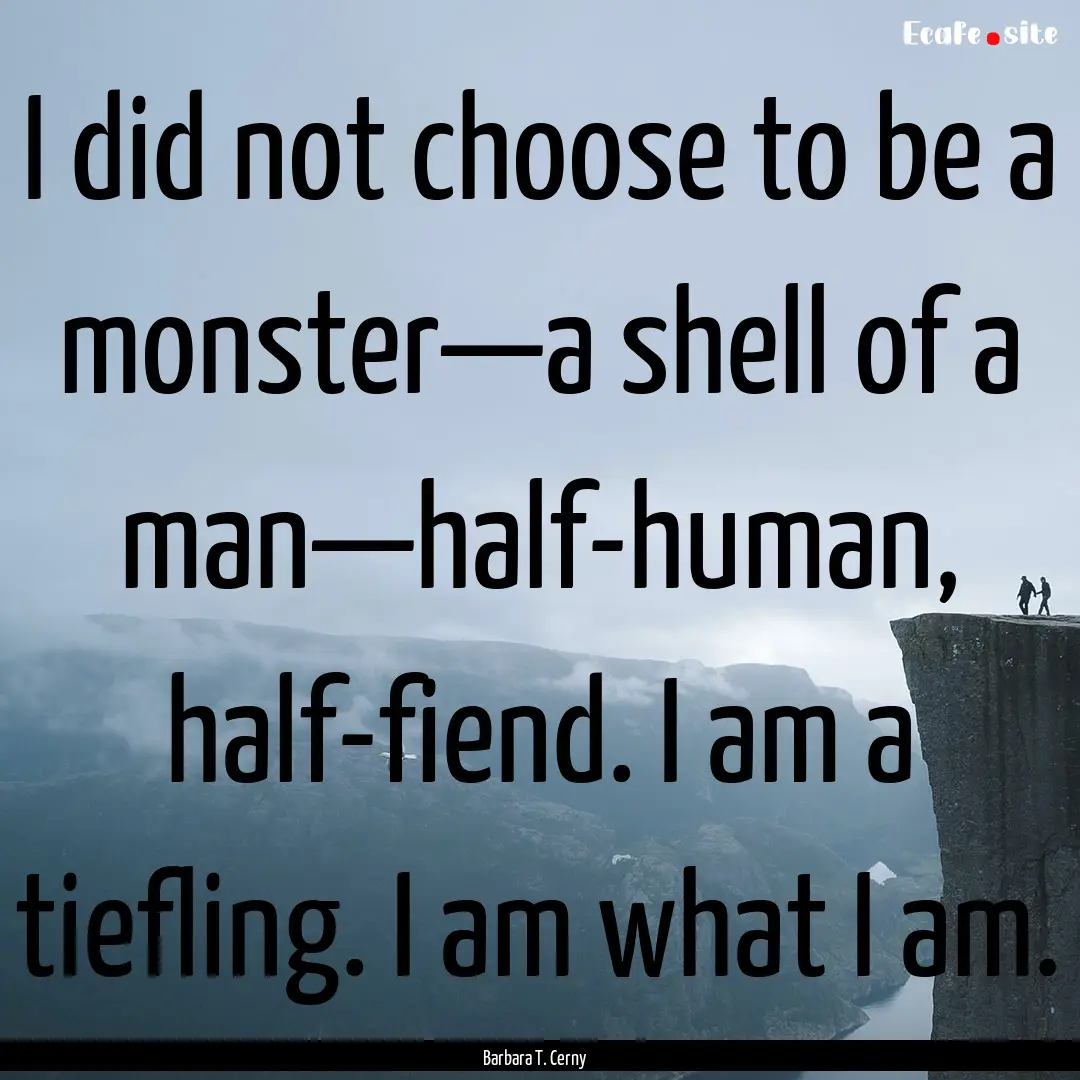 EcaFe.site

I did not choose to be a monster—a shell of a man—half-human, half-fiend. I am a tiefling. I am what I am.

Barbara T. Cerny